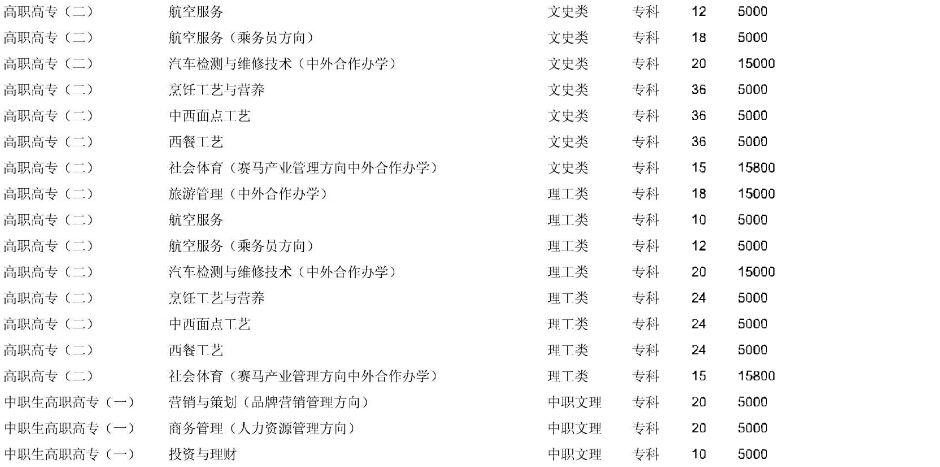 | 高职高专（二） | 航空服务 | 文史类 | 专科 | 12 | 5000 |
|---|---|---|---|---|---|
| 高职高专（二） | 航空服务（乘务员方向） | 文史类 | 专科 | 18 | 5000 |
| 高职高专（二） | 汽车检测与维修技术（中外合作办学） | 文史类 | 专科 | 20 | 15000 |
| 高职高专（二） | 烹饪工艺与营养 | 文史类 | 专科 | 36 | 5000 |
| 高职高专（二） | 中西面点工艺 | 文史类 | 专科 | 36 | 5000 |
| 高职高专（二） | 西餐工艺 | 文史类 | 专科 | 36 | 5000 |
| 高职高专（二） | 社会体育（赛马产业管理方向中外合作办学） | 文史类 | 专科 | 15 | 15800 |
| 高职高专（二） | 旅游管理（中外合作办学） | 理工类 | 专科 | 18 | 15000 |
| 高职高专（二） | 航空服务 | 理工类 | 专科 | 10 | 5000 |
| 高职高专（二） | 航空服务（乘务员方向） | 理工类 | 专科 | 12 | 5000 |
| 高职高专（二） | 汽车检测与维修技术（中外合作办学） | 理工类 | 专科 | 20 | 15000 |
| 高职高专（二） | 烹饪工艺与营养 | 理工类 | 专科 | 24 | 5000 |
| 高职高专（二） | 中西面点工艺 | 理工类 | 专科 | 24 | 5000 |
| 高职高专（二） | 西餐工艺 | 理工类 | 专科 | 24 | 5000 |
| 高职高专（二） | 社会体育（赛马产业管理方向中外合作办学） | 理工类 | 专科 | 15 | 15800 |
| 中职生高职高专（一） | 营销与策划（品牌营销管理方向） | 中职文理 | 专科 | 20 | 5000 |
| 中职生高职高专（一） | 商务管理（人力资源管理方向） | 中职文理 | 专科 | 20 | 5000 |
| 中职生高职高专（一） | 投资与理财 | 中职文理 | 专科 | 10 | 5000 |